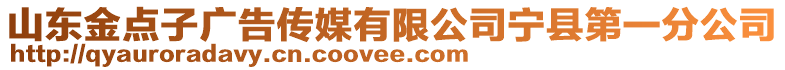 山东金点子广告传媒有限公司宁县第一分公司
http://qyauroradavy.cn.coovee.com